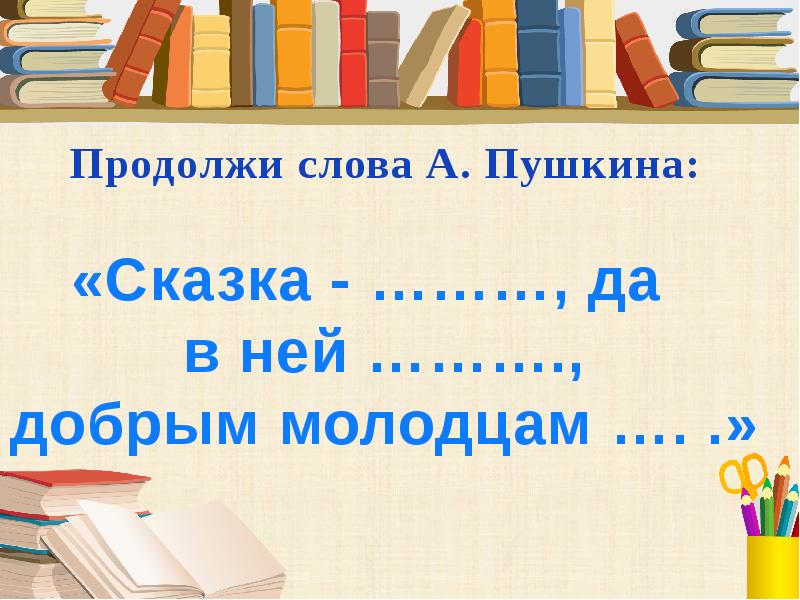 Продолжи слова А. Пушкина:

«Сказка - ………, да в ней ………, добрым молодцам …. .»